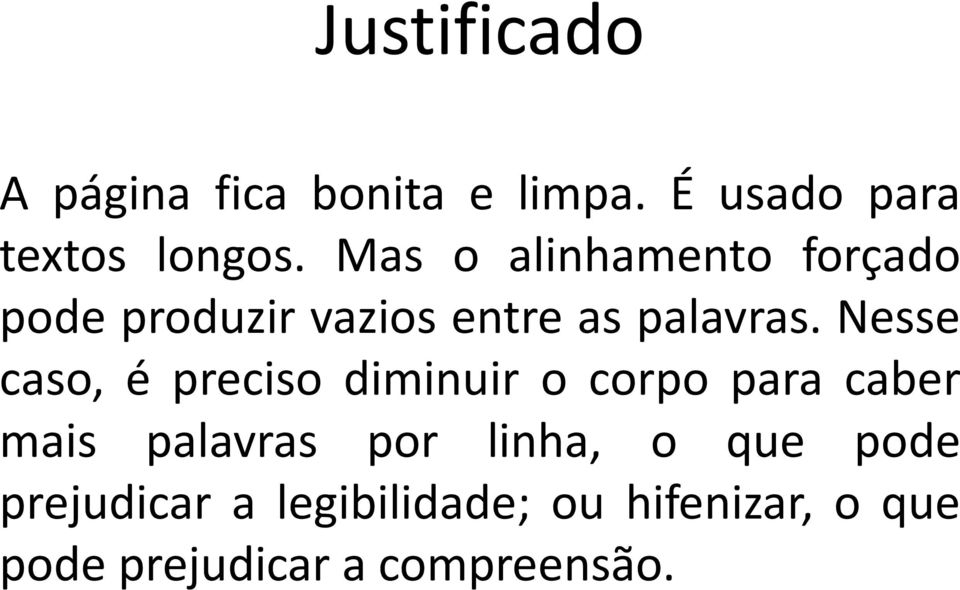 Justificado

A página fica bonita e limpa. É usado para textos longos. Mas o alinhamento forçado pode produzir vazios entre as palavras. Nesse caso, é preciso diminuir o corpo para caber mais palavras por linha, o que pode prejudicar a legibilidade; ou hifenizar, o que pode prejudicar a compreensão.